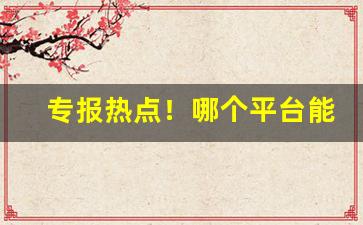 专报热点！哪个平台能